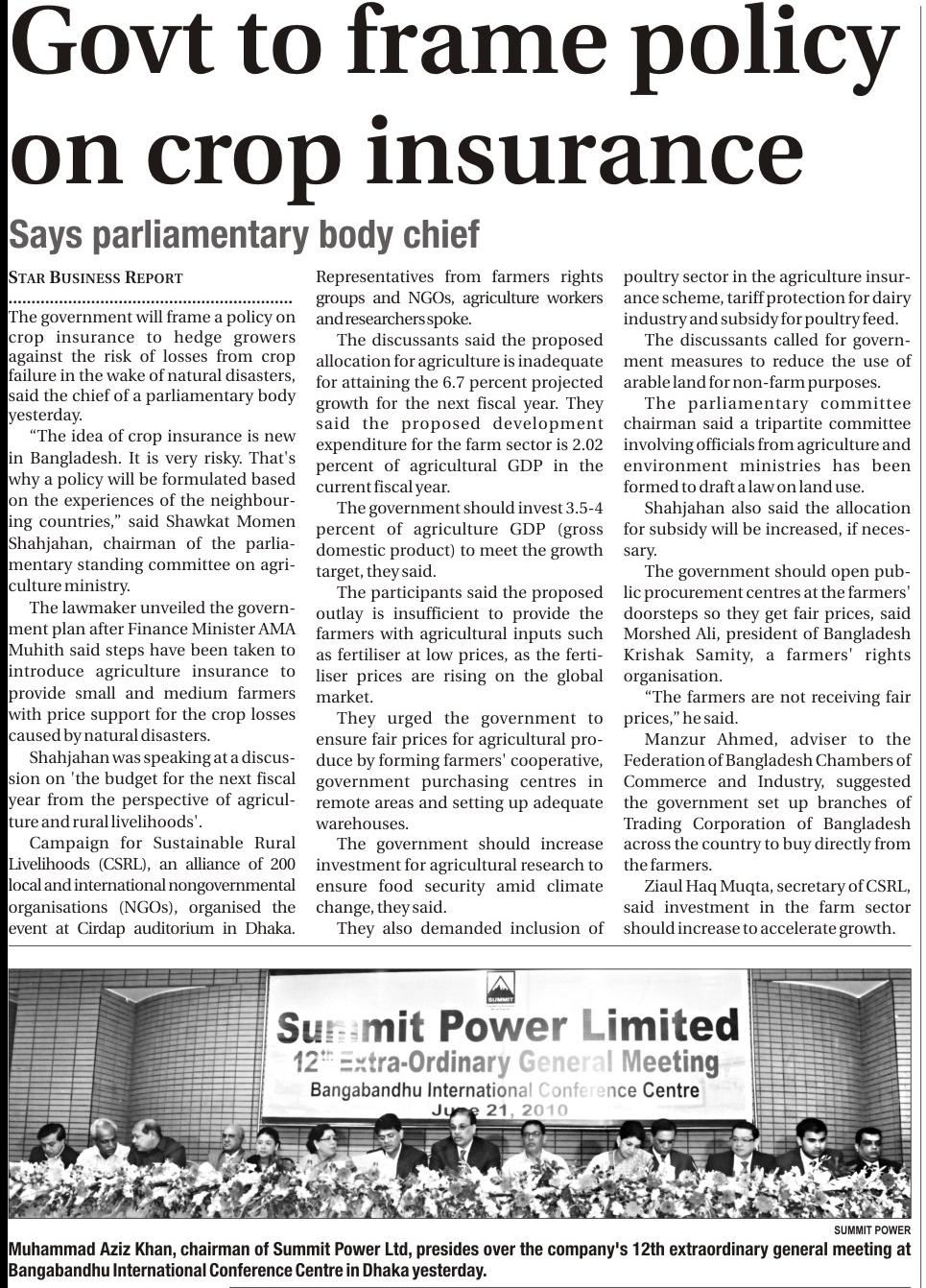 Govt to frame policy on crop insurance

Says parliamentary body chief

STAR BUSINESS REPORT

The government will frame a policy on crop insurance to hedge growers against the risk of losses from crop failure in the wake of natural disasters, said the chief of a parliamentary body yesterday.

"The idea of crop insurance is new in Bangladesh. It is very risky. That's why a policy will be formulated based on the experiences of the neighbouring countries," said Shawkat Momen Shahjahan, chairman of the parliamentary standing committee on agriculture ministry.

The lawmaker unveiled the government plan after Finance Minister AMA Muhith said steps have been taken to introduce agriculture insurance to provide small and medium farmers with price support for the crop losses caused by natural disasters.

Shahjahan was speaking at a discussion on 'the budget for the next fiscal year from the perspective of agriculture and rural livelihoods'.

Campaign for Sustainable Rural Livelihoods (CSRL), an alliance of 200 local and international nongovernmental organisations (NGOs), organised the event at Cirdap auditorium in Dhaka.

Representatives from farmers rights groups and NGOs, agriculture workers and researchers spoke.

The discussants said the proposed allocation for agriculture is inadequate for attaining the 6.7 percent projected growth for the next fiscal year. They said the proposed development expenditure for the farm sector is 2.02 percent of agricultural GDP in the current fiscal year.

The government should invest 3.5-4 percent of agriculture GDP (gross domestic product) to meet the growth target, they said.

The participants said the proposed outlay is insufficient to provide the farmers with agricultural inputs such as fertiliser at low prices, as the fertiliser prices are rising on the global market.

They urged the government to ensure fair prices for agricultural produce by forming farmers' cooperative, government purchasing centres in remote areas and setting up adequate warehouses.

The government should increase investment for agricultural research to ensure food security amid climate change, they said.

They also demanded inclusion of poultry sector in the agriculture insurance scheme, tariff protection for dairy industry and subsidy for poultry feed.

The discussants called for government measures to reduce the use of arable land for non-farm purposes.

The parliamentary committee chairman said a tripartite committee involving officials from agriculture and environment ministries has been formed to draft a law on land use.

Shahjahan also said the allocation for subsidy will be increased, if necessary.

The government should open public procurement centres at the farmers' doorsteps so they get fair prices, said Morshed Ali, president of Bangladesh Krishak Samity, a farmers' rights organisation.

"The farmers are not receiving fair prices," he said.

Manzur Ahmed, adviser to the Federation of Bangladesh Chambers of Commerce and Industry, suggested the government set up branches of Trading Corporation of Bangladesh across the country to buy directly from the farmers.

Ziaul Haq Muqta, secretary of CSRL, said investment in the farm sector should increase to accelerate growth.

SUMMIT
Summit Power Limited
12th Extra-Ordinary General Meeting
Bangabandhu International Conference Centre
June 21, 2010

SUMMIT POWER

Muhammad Aziz Khan, chairman of Summit Power Ltd, presides over the company's 12th extraordinary general meeting at Bangabandhu International Conference Centre in Dhaka yesterday.